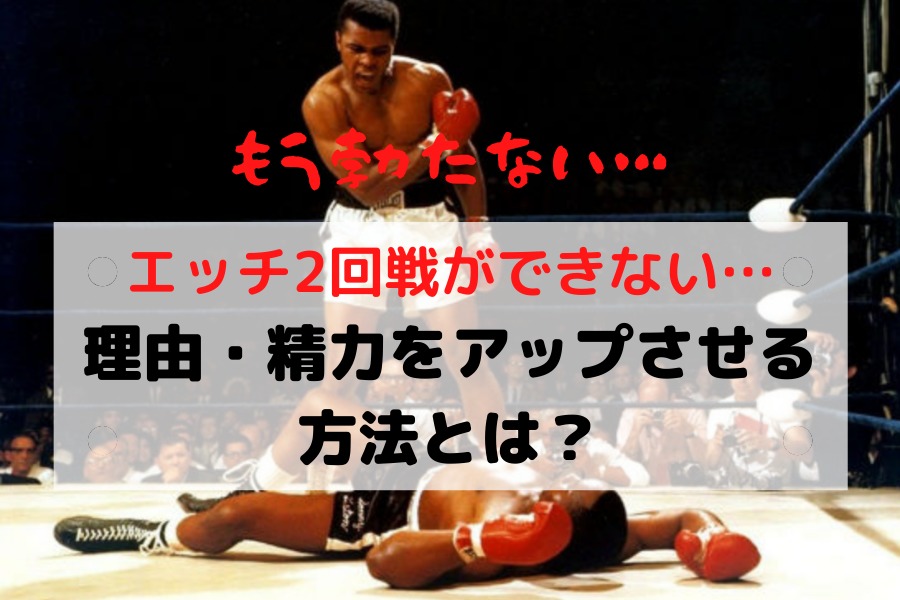 もう勃たない…

エッチ2回戦ができない…
理由・精力をアップさせる
方法とは？